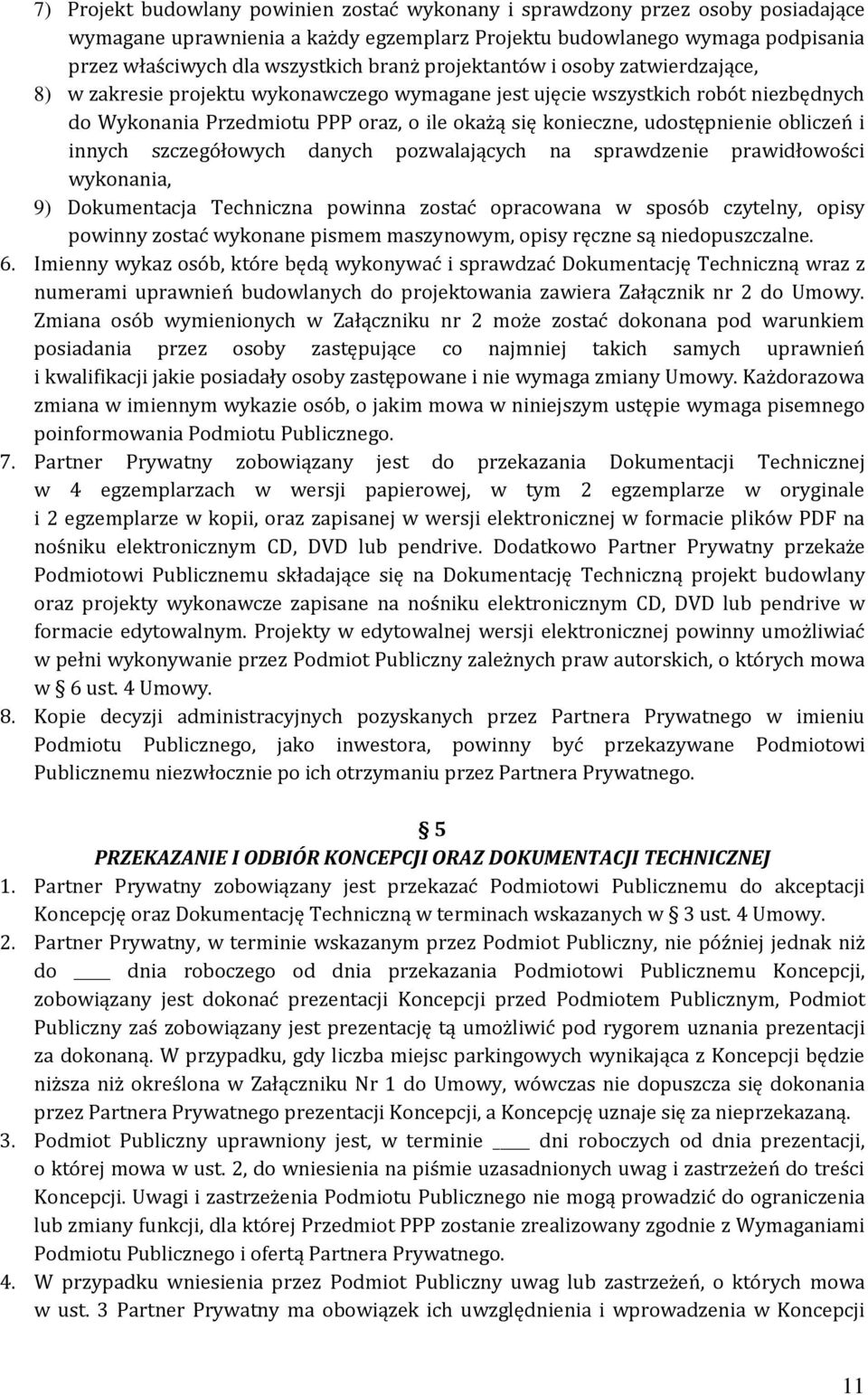 7) Projekt budowlany powinien zostać wykonany i sprawdzony przez osoby posiadające wymagane uprawnienia a każdy egzemplarz Projektu budowlanego wymaga podpisania przez właściwych dla wszystkich branż projektantów i osoby zatwierdzające,

8) w zakresie projektu wykonawczego wymagane jest ujęcie wszystkich robót niezbędnych do Wykonania Przedmiotu PPP oraz, o ile okażą się konieczne, udostępnienie obliczeń i innych szczegółowych danych pozwalających na sprawdzenie prawidłowości wykonania,

9) Dokumentacja Techniczna powinna zostać opracowana w sposób czytelny, opisy powinny zostać wykonane pismem maszynowym, opisy ręczne są niedopuszczalne.

6. Imienny wykaz osób, które będą wykonywać i sprawdzać Dokumentację Techniczną wraz z numerami uprawnień budowlanych do projektowania zawiera Załącznik nr 2 do Umowy. Zmiana osób wymienionych w Załączniku nr 2 może zostać dokonana pod warunkiem posiadania przez osoby zastępujące co najmniej takich samych uprawnień i kwalifikacji jakie posiadały osoby zastępowane i nie wymaga zmiany Umowy. Każdorazowa zmiana w imiennym wykazie osób, o jakim mowa w niniejszym ustępie wymaga pisemnego poinformowania Podmiotu Publicznego.

7. Partner Prywatny zobowiązany jest do przekazania Dokumentacji Technicznej w 4 egzemplarzach w wersji papierowej, w tym 2 egzemplarze w oryginale i 2 egzemplarze w kopii, oraz zapisanej w wersji elektronicznej w formacie plików PDF na nośniku elektronicznym CD, DVD lub pendrive. Dodatkowo Partner Prywatny przekaże Podmiotowi Publicznemu składające się na Dokumentację Techniczną projekt budowlany oraz projekty wykonawcze zapisane na nośniku elektronicznym CD, DVD lub pendrive w formacie edytowalnym. Projekty w edytowalnej wersji elektronicznej powinny umożliwiać w pełni wykonywanie przez Podmiot Publiczny zależnych praw autorskich, o których mowa w § 6 ust. 4 Umowy.

8. Kopie decyzji administracyjnych pozyskanych przez Partnera Prywatnego w imieniu Podmiotu Publicznego, jako inwestora, powinny być przekazywane Podmiotowi Publicznemu niezwłocznie po ich otrzymaniu przez Partnera Prywatnego.

§ 5
PRZEKAZANIE I ODBIÓR KONCEPCJI ORAZ DOKUMENTACJI TECHNICZNEJ

1. Partner Prywatny zobowiązany jest przekazać Podmiotowi Publicznemu do akceptacji Koncepcję oraz Dokumentację Techniczną w terminach wskazanych w § 3 ust. 4 Umowy.

2. Partner Prywatny, w terminie wskazanym przez Podmiot Publiczny, nie później jednak niż do ____ dnia roboczego od dnia przekazania Podmiotowi Publicznemu Koncepcji, zobowiązany jest dokonać prezentacji Koncepcji przed Podmiotem Publicznym, Podmiot Publiczny zaś zobowiązany jest prezentację tą umożliwić pod rygorem uznania prezentacji za dokonaną. W przypadku, gdy liczba miejsc parkingowych wynikająca z Koncepcji będzie niższa niż określona w Załączniku Nr 1 do Umowy, wówczas nie dopuszcza się dokonania przez Partnera Prywatnego prezentacji Koncepcji, a Koncepcję uznaje się za nieprzekazaną.

3. Podmiot Publiczny uprawniony jest, w terminie ____ dni roboczych od dnia prezentacji, o której mowa w ust. 2, do wniesienia na piśmie uzasadnionych uwag i zastrzeżeń do treści Koncepcji. Uwagi i zastrzeżenia Podmiotu Publicznego nie mogą prowadzić do ograniczenia lub zmiany funkcji, dla której Przedmiot PPP zostanie zrealizowany zgodnie z Wymaganiami Podmiotu Publicznego i ofertą Partnera Prywatnego.

4. W przypadku wniesienia przez Podmiot Publiczny uwag lub zastrzeżeń, o których mowa w ust. 3 Partner Prywatny ma obowiązek ich uwzględnienia i wprowadzenia w Koncepcji

11